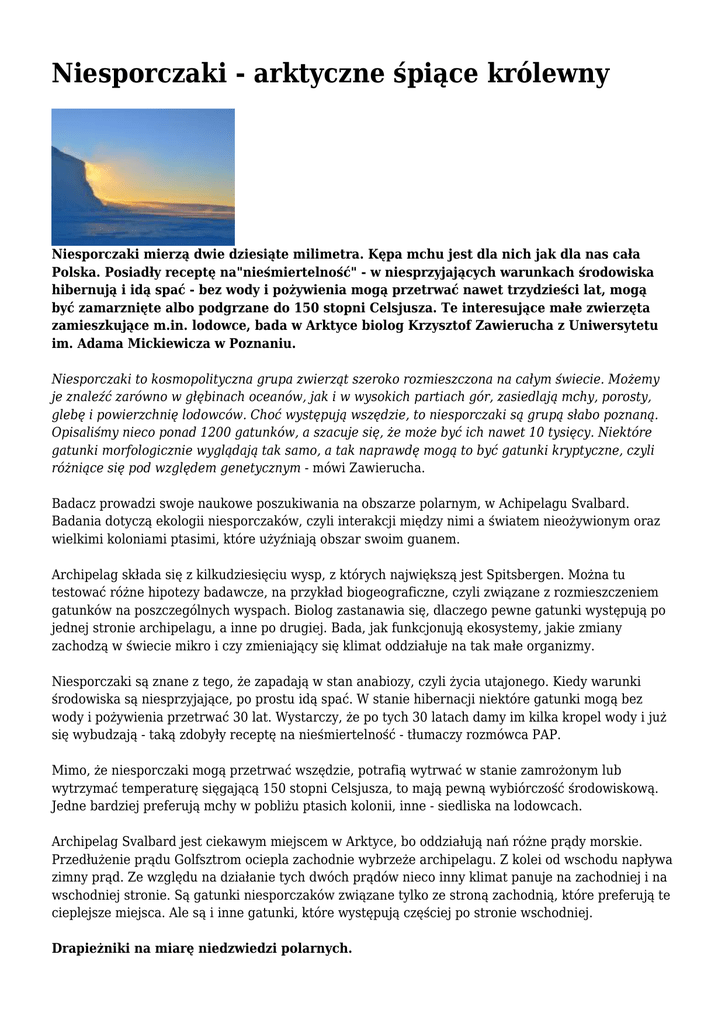 Niesporczaki - arktyczne śpiące królewny

Niesporczaki mierzą dwie dziesiąte milimetra. Kępa mchu jest dla nich jak dla nas cała Polska. Posiadły receptę na"nieśmiertelność" - w niesprzyjających warunkach środowiska hibernują i idą spać - bez wody i pożywienia mogą przetrwać nawet trzydzieści lat, mogą być zamarznięte albo podgrzane do 150 stopni Celsjusza. Te interesujące małe zwierzęta zamieszkujące m.in. lodowce, bada w Arktyce biolog Krzysztof Zawierucha z Uniwersytetu im. Adama Mickiewicza w Poznaniu.

Niesporczaki to kosmopolityczna grupa zwierząt szeroko rozmieszczona na całym świecie. Możemy je znaleźć zarówno w głębinach oceanów, jak i w wysokich partiach gór, zasiedlają mchy, porosty, glebę i powierzchnię lodowców. Choć występują wszędzie, to niesporczaki są grupą słabo poznaną. Opisaliśmy nieco ponad 1200 gatunków, a szacuje się, że może być ich nawet 10 tysięcy. Niektóre gatunki morfologicznie wyglądają tak samo, a tak naprawdę mogą to być gatunki kryptyczne, czyli różniące się pod względem genetycznym - mówi Zawierucha.

Badacz prowadzi swoje naukowe poszukiwania na obszarze polarnym, w Achipelagu Svalbard. Badania dotyczą ekologii niesporczaków, czyli interakcji między nimi a światem nieożywionym oraz wielkimi koloniami ptasimi, które użyźniają obszar swoim guanem.

Archipelag składa się z kilkudziesięciu wysp, z których największą jest Spitsbergen. Można tu testować różne hipotezy badawcze, na przykład biogeograficzne, czyli związane z rozmieszczeniem gatunków na poszczególnych wyspach. Biolog zastanawia się, dlaczego pewne gatunki występują po jednej stronie archipelagu, a inne po drugiej. Bada, jak funkcjonują ekosystemy, jakie zmiany zachodzą w świecie mikro i czy zmieniający się klimat oddziałuje na tak małe organizmy.

Niesporczaki są znane z tego, że zapadają w stan anabiozy, czyli życia utajonego. Kiedy warunki środowiska są niesprzyjające, po prostu idą spać. W stanie hibernacji niektóre gatunki mogą bez wody i pożywienia przetrwać 30 lat. Wystarczy, że po tych 30 latach damy im kilka kropel wody i już się wybudzają - taką zdobyły receptę na nieśmiertelność - tłumaczy rozmówca PAP.

Mimo, że niesporczaki mogą przetrwać wszędzie, potrafią wytrwać w stanie zamrożonym lub wytrzymać temperaturę sięgającą 150 stopni Celsjusza, to mają pewną wybiórczość środowiskową. Jedne bardziej preferują mchy w pobliżu ptasich kolonii, inne - siedliska na lodowcach.

Archipelag Svalbard jest ciekawym miejscem w Arktyce, bo oddziałują nań różne prądy morskie. Przedłużenie prądu Golfsztrom ociepla zachodnie wybrzeże archipelagu. Z kolei od wschodu napływa zimny prąd. Ze względu na działanie tych dwóch prądów nieco inny klimat panuje na zachodniej i na wschodniej stronie. Są gatunki niesporczaków związane tylko ze stroną zachodnią, które preferują te cieplejsze miejsca. Ale są i inne gatunki, które występują częściej po stronie wschodniej.

Drapieżniki na miarę niedzwiedzi polarnych.